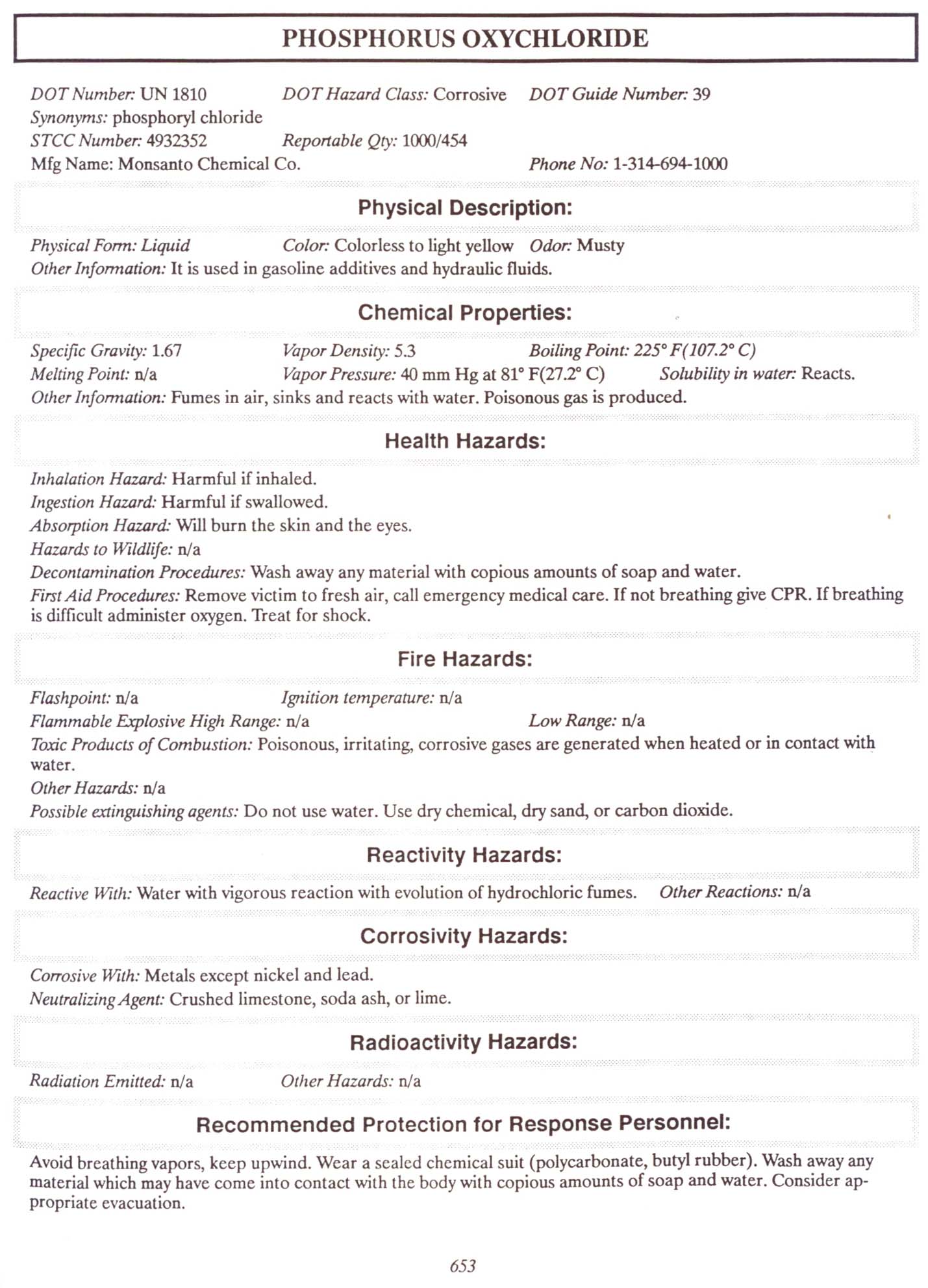 PHOSPHORUS OXYCHLORIDE

DOT Number: UN 1810 DOT Hazard Class: Corrosive DOT Guide Number: 39
Synonyms: phosphoryl chloride
STCC Number: 4932352 Reportable Qty: 1000/454
Mfg Name: Monsanto Chemical Co. Phone No: 1-314-694-1000

Physical Description:

Physical Form: Liquid Color: Colorless to light yellow Odor: Musty
Other Information: It is used in gasoline additives and hydraulic fluids.

Chemical Properties:

Specific Gravity: 1.67 Vapor Density: 5.3 Boiling Point: 225° F(107.2° C)
Melting Point: n/a Vapor Pressure: 40 mm Hg at 81° F(27.2° C) Solubility in water: Reacts.
Other Information: Fumes in air, sinks and reacts with water. Poisonous gas is produced.

Health Hazards:

Inhalation Hazard: Harmful if inhaled.
Ingestion Hazard: Harmful if swallowed.
Absorption Hazard: Will burn the skin and the eyes.
Hazards to Wildlife: n/a
Decontamination Procedures: Wash away any material with copious amounts of soap and water.
First Aid Procedures: Remove victim to fresh air, call emergency medical care. If not breathing give CPR. If breathing is difficult administer oxygen. Treat for shock.

Fire Hazards:

Flashpoint: n/a Ignition temperature: n/a
Flammable Explosive High Range: n/a Low Range: n/a
Toxic Products of Combustion: Poisonous, irritating, corrosive gases are generated when heated or in contact with water.
Other Hazards: n/a
Possible extinguishing agents: Do not use water. Use dry chemical, dry sand, or carbon dioxide.

Reactivity Hazards:

Reactive With: Water with vigorous reaction with evolution of hydrochloric fumes. Other Reactions: n/a

Corrosivity Hazards:

Corrosive With: Metals except nickel and lead.
Neutralizing Agent: Crushed limestone, soda ash, or lime.

Radioactivity Hazards:

Radiation Emitted: n/a Other Hazards: n/a

Recommended Protection for Response Personnel:

Avoid breathing vapors, keep upwind. Wear a sealed chemical suit (polycarbonate, butyl rubber). Wash away any material which may have come into contact with the body with copious amounts of soap and water. Consider appropriate evacuation.

653